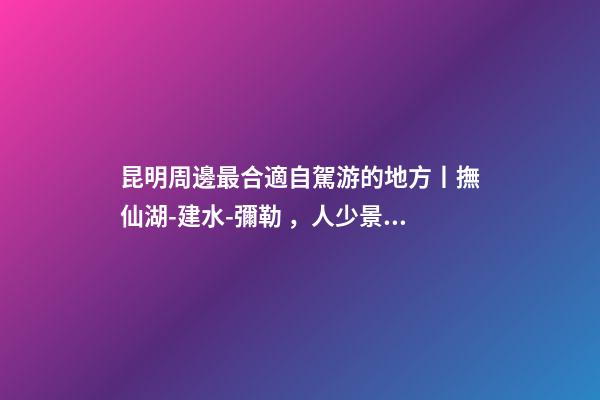 昆明周邊最合適自駕游的地方丨撫仙湖-建水-彌勒，人少景...